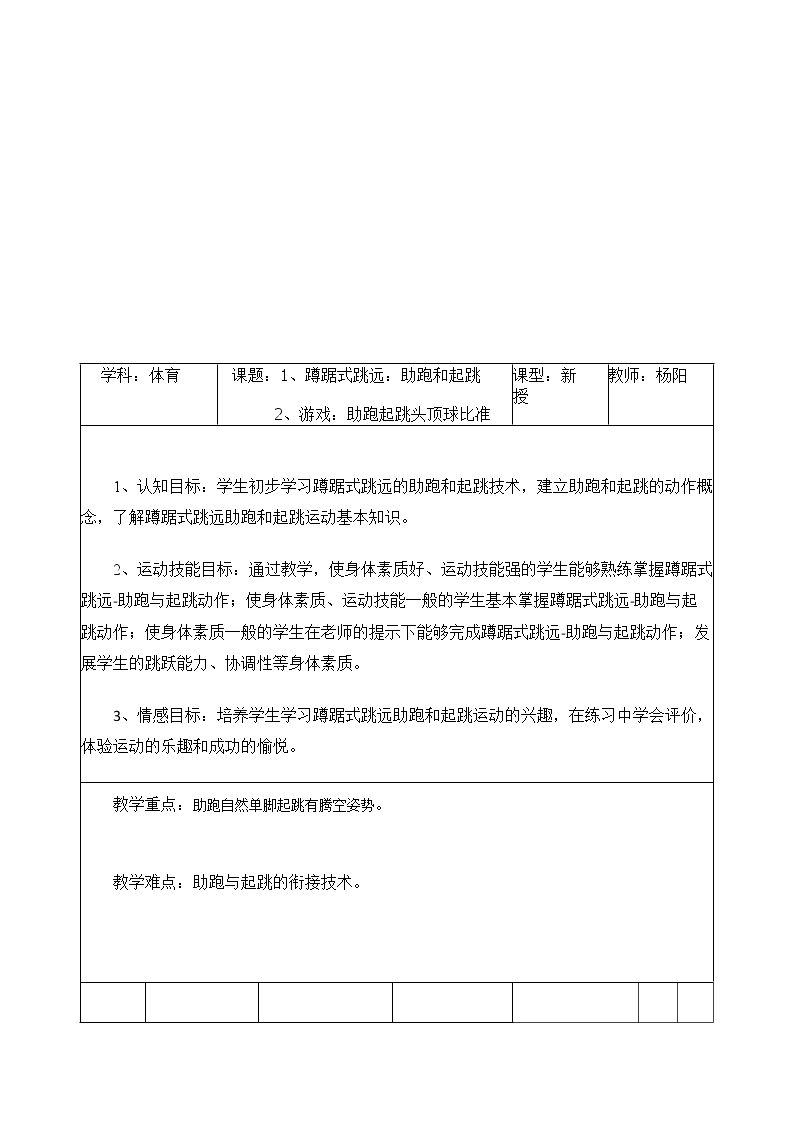 学科：体育

课题：1、蹲踞式跳远：助跑和起跳
2、游戏：助跑起跳头顶球比准

课型：新授

教师：杨阳

1、认知目标：学生初步学习蹲踞式跳远的助跑和起跳技术，建立助跑和起跳的动作概念，了解蹲踞式跳远助跑和起跳运动基本知识。

2、运动技能目标：通过教学，使身体素质好、运动技能强的学生能够熟练掌握蹲踞式跳远-助跑与起跳动作；使身体素质、运动技能一般的学生基本掌握蹲踞式跳远-助跑与起跳动作；使身体素质一般的学生在老师的提示下能够完成蹲踞式跳远-助跑与起跳动作；发展学生的跳跃能力、协调性等身体素质。

3、情感目标：培养学生学习蹲踞式跳远助跑和起跳运动的兴趣，在练习中学会评价，体验运动的乐趣和成功的愉悦。

教学重点：助跑自然单脚起跳有腾空姿势。

教学难点：助跑与起跳的衔接技术。